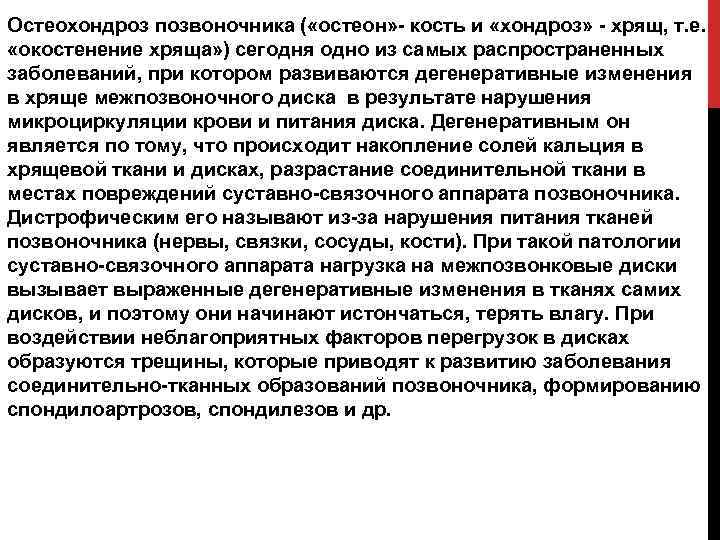 Остеохондроз позвоночника («остеон»- кость и «хондроз» - хрящ, т.е. «окостенение хряща») сегодня одно из самых распространенных заболеваний, при котором развиваются дегенеративные изменения в хряще межпозвоночного диска в результате нарушения микроциркуляции крови и питания диска. Дегенеративным он является по тому, что происходит накопление солей кальция в хрящевой ткани и дисках, разрастание соединительной ткани в местах повреждений суставно-связочного аппарата позвоночника. Дистрофическим его называют из-за нарушения питания тканей позвоночника (нервы, связки, сосуды, кости). При такой патологии суставно-связочного аппарата нагрузка на межпозвонковые диски вызывает выраженные дегенеративные изменения в тканях самих дисков, и поэтому они начинают истончаться, терять влагу. При воздействии неблагоприятных факторов перегрузок в дисках образуются трещины, которые приводят к развитию заболевания соединительно-тканных образований позвоночника, формированию спондилоартрозов, спондилезов и др.